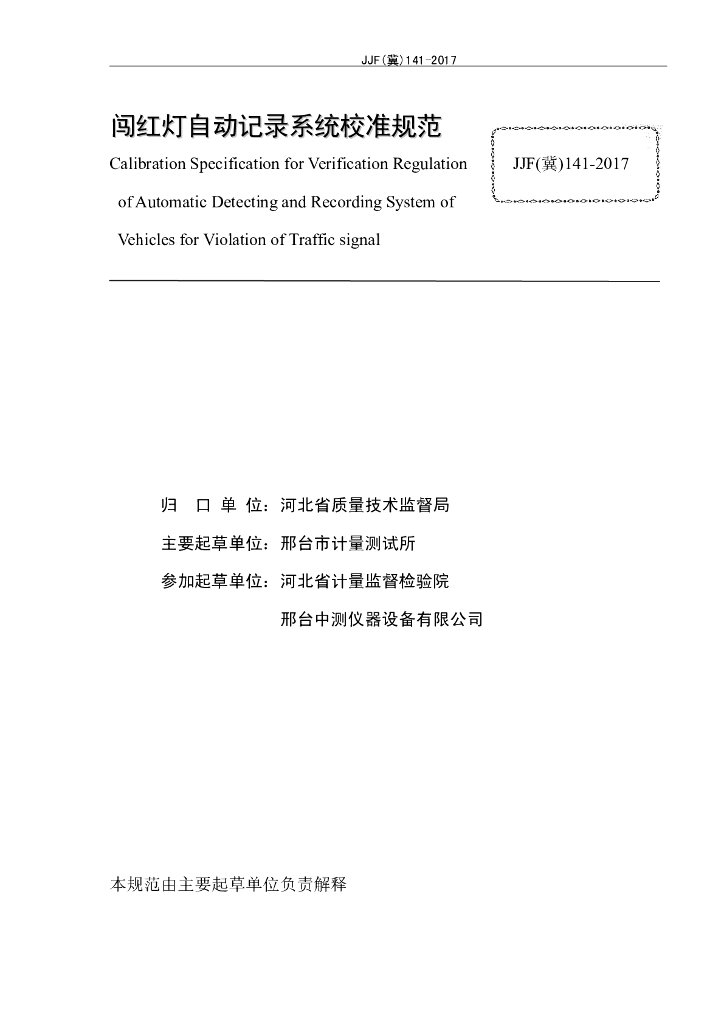 JJF(冀)141-2017

闯红灯自动记录系统校准规范

Calibration Specification for Verification Regulation of Automatic Detecting and Recording System of Vehicles for Violation of Traffic signal

JJF(冀)141-2017

归 口 单 位：河北省质量技术监督局

主要起草单位：邢台市计量测试所

参加起草单位：河北省计量监督检验院

邢台中测仪器设备有限公司

本规范由主要起草单位负责解释